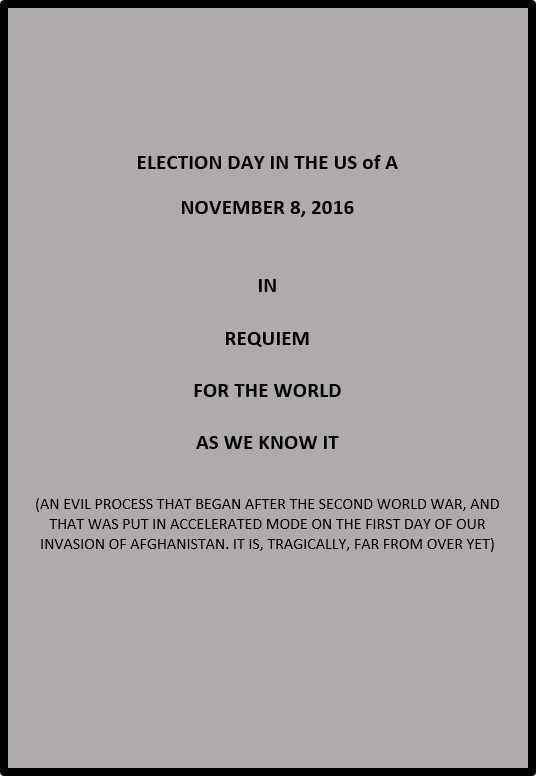 ELECTION DAY IN THE US of A

NOVEMBER 8, 2016

IN

REQUIEM

FOR THE WORLD

AS WE KNOW IT

(AN EVIL PROCESS THAT BEGAN AFTER THE SECOND WORLD WAR, AND THAT WAS PUT IN ACCELERATED MODE ON THE FIRST DAY OF OUR INVASION OF AFGHANISTAN. IT IS, TRAGICALLY, FAR FROM OVER YET)